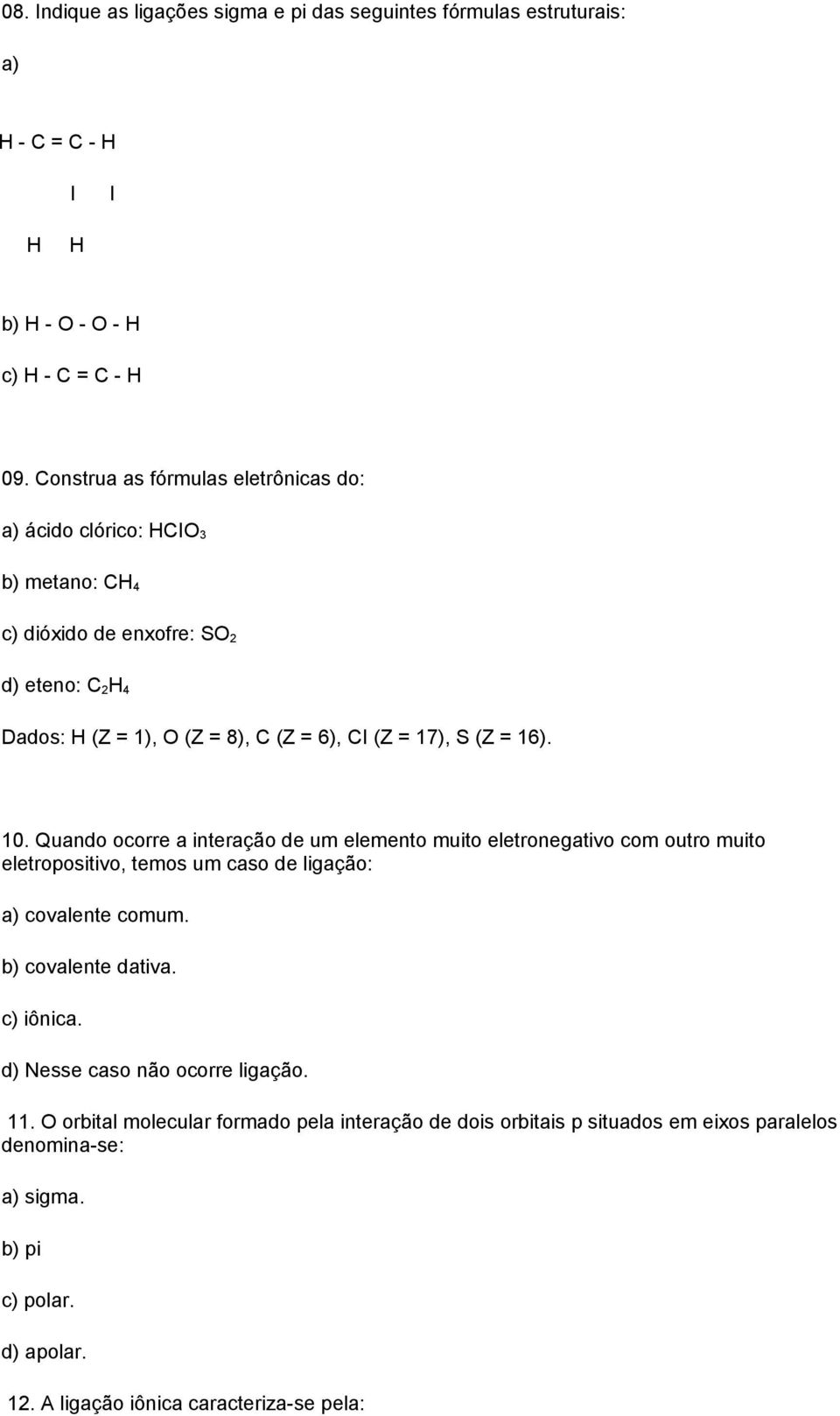 08. Indique as ligações sigma e pi das seguintes fórmulas estruturais:

a)

H - C = C - H

I I

H H

b) H - O - O - H

c) H - C = C - H

09. Construa as fórmulas eletrônicas do:

a) ácido clórico: $HClO_3$

b) metano: $CH_4$

c) dióxido de enxofre: $SO_2$

d) eteno: $C_2H_4$

Dados: H (Z = 1), O (Z = 8), C (Z = 6), Cl (Z = 17), S (Z = 16).

10. Quando ocorre a interação de um elemento muito eletronegativo com outro muito eletropositivo, temos um caso de ligação:

a) covalente comum.

b) covalente dativa.

c) iônica.

d) Nesse caso não ocorre ligação.

11. O orbital molecular formado pela interação de dois orbitais p situados em eixos paralelos denomina-se:

a) sigma.

b) pi

c) polar.

d) apolar.

12. A ligação iônica caracteriza-se pela: